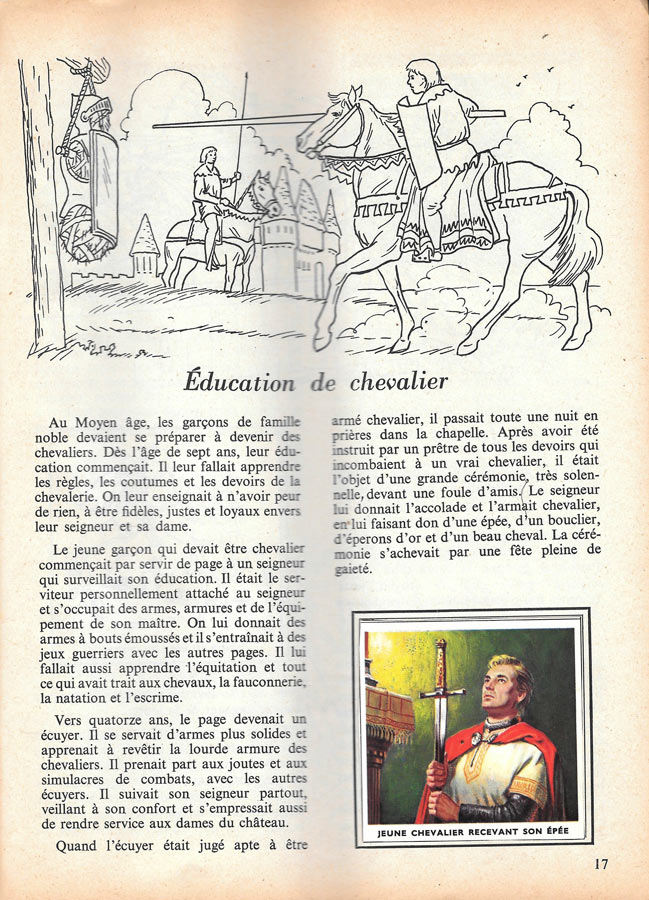 Éducation de chevalier

Au Moyen âge, les garçons de famille noble devaient se préparer à devenir des chevaliers. Dès l'âge de sept ans, leur éducation commençait. Il leur fallait apprendre les règles, les coutumes et les devoirs de la chevalerie. On leur enseignait à n'avoir peur de rien, à être fidèles, justes et loyaux envers leur seigneur et sa dame.

Le jeune garçon qui devait être chevalier commençait par servir de page à un seigneur qui surveillait son éducation. Il était le serviteur personnellement attaché au seigneur et s'occupait des armes, armures et de l'équipement de son maître. On lui donnait des armes à bouts émoussés et il s'entraînait à des jeux guerriers avec les autres pages. Il lui fallait aussi apprendre l'équitation et tout ce qui avait trait aux chevaux, la fauconnerie, la natation et l'escrime.

Vers quatorze ans, le page devenait un écuyer. Il se servait d'armes plus solides et apprenait à revêtir la lourde armure des chevaliers. Il prenait part aux joutes et aux simulacres de combats, avec les autres écuyers. Il suivait son seigneur partout, veillant à son confort et s'empressait aussi de rendre service aux dames du château.

Quand l'écuyer était jugé apte à être armé chevalier, il passait toute une nuit en prières dans la chapelle. Après avoir été instruit par un prêtre de tous les devoirs qui incombaient à un vrai chevalier, il était l'objet d'une grande cérémonie, très solennelle, devant une foule d'amis. Le seigneur lui donnait l'accolade et l'armait chevalier, en lui faisant don d'une épée, d'un bouclier, d'éperons d'or et d'un beau cheval. La cérémonie s'achevait par une fête pleine de gaieté.

JEUNE CHEVALIER RECEVANT SON ÉPÉE

17